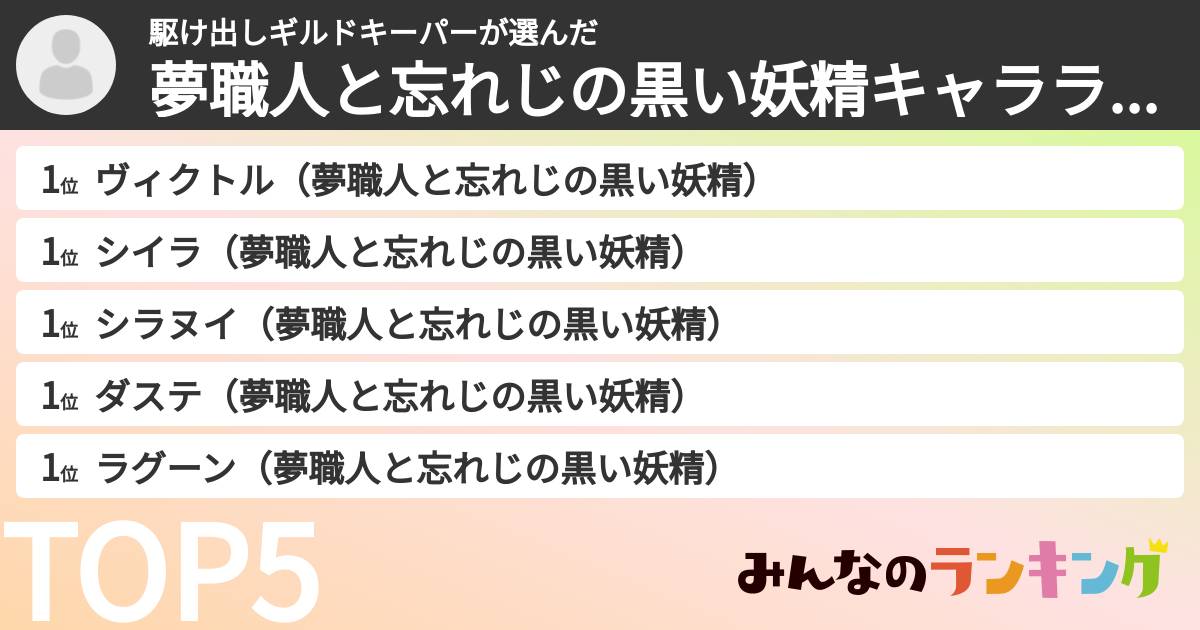 駆け出しギルドキーパーが選んだ
夢職人と忘れじの黒い妖精キャララ...

1位 ヴィクトル（夢職人と忘れじの黒い妖精）
1位 シイラ（夢職人と忘れじの黒い妖精）
1位 シラヌイ（夢職人と忘れじの黒い妖精）
1位 ダステ（夢職人と忘れじの黒い妖精）
1位 ラグーン（夢職人と忘れじの黒い妖精）

TOP5

みんなのランキング